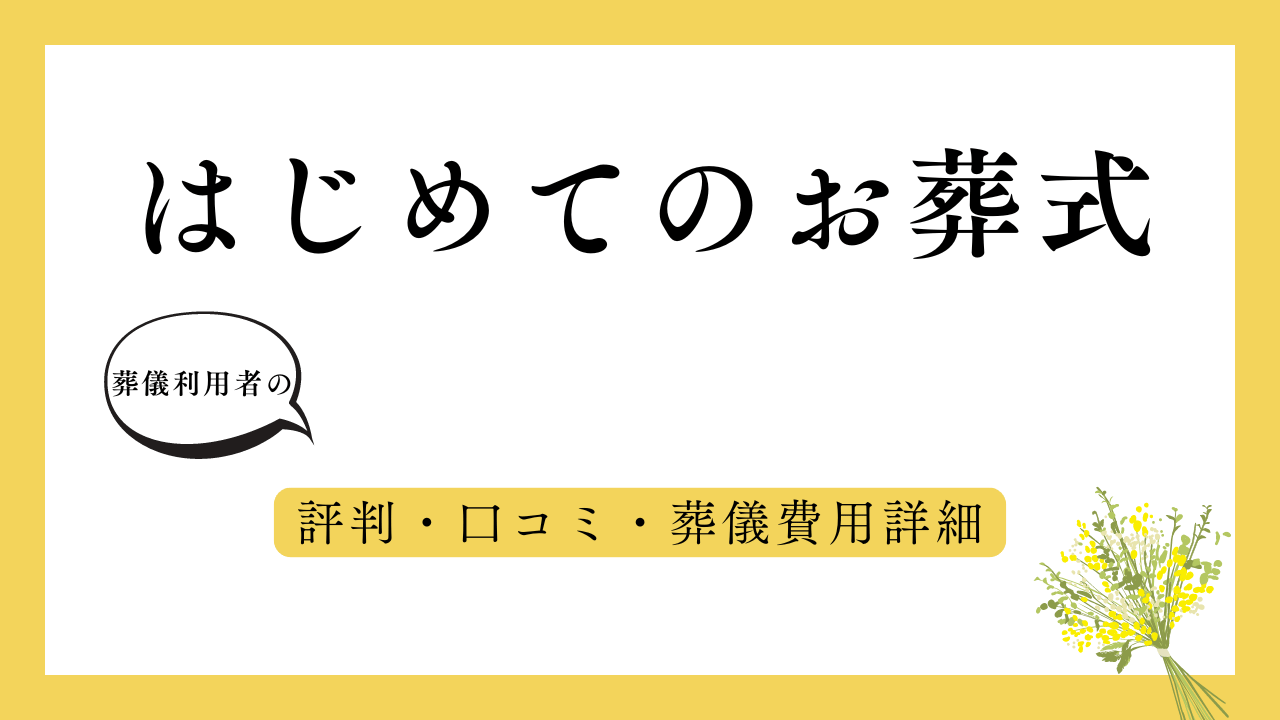 はじめてのお葬式

葬儀利用者の

評判・口コミ・葬儀費用詳細